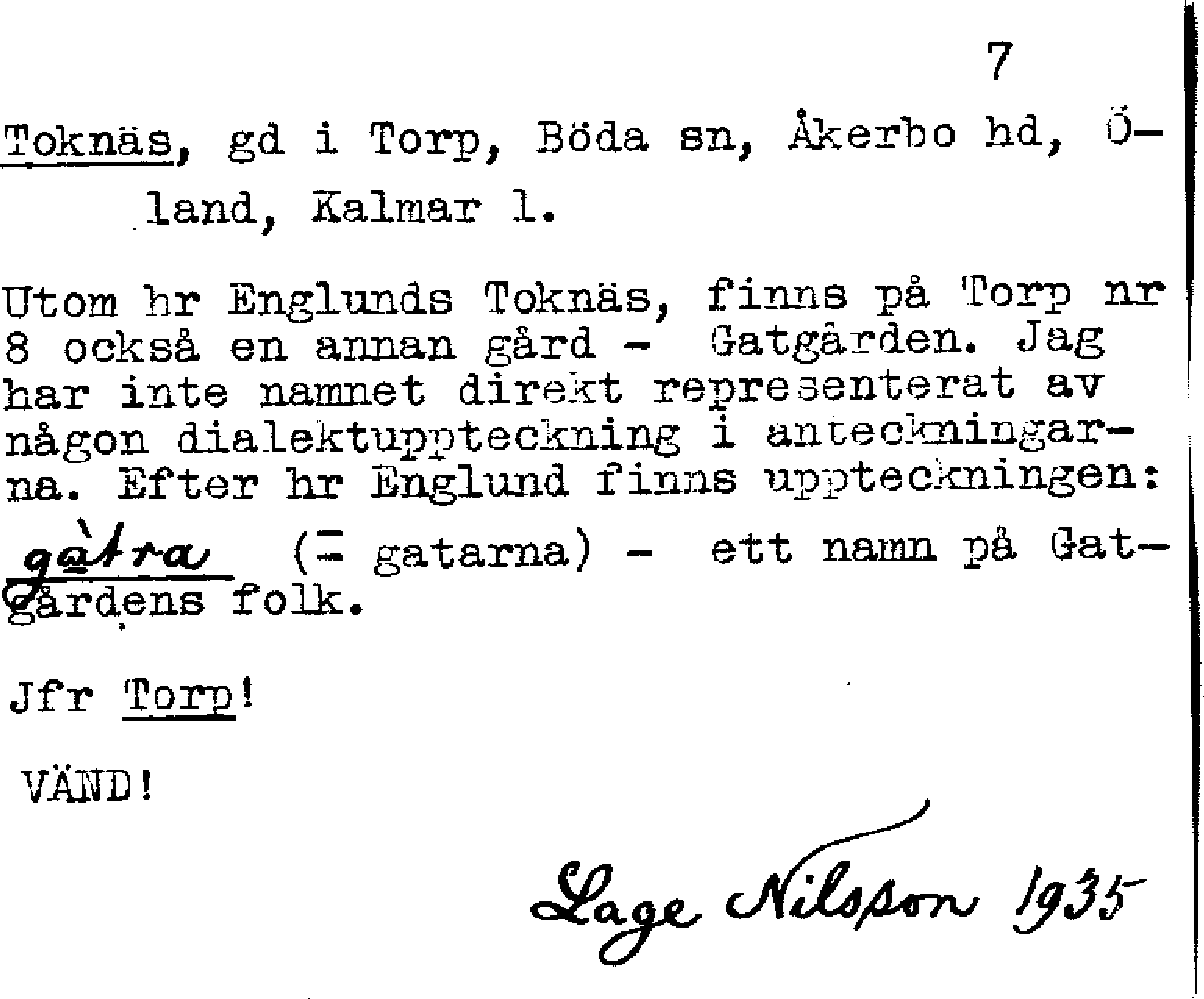 7

Toknäs, gd i Torp, Böda sn, Åkerbo hd, Öland, Kalmar l.

Utom hr Englunds Toknäs, finns på Torp nr 8 också en annan gård - Gatgården. Jag har inte namnet direkt representerat av någon dialektuppteckning i anteckningarna. Efter hr Englund finns uppteckningen: gàtra (= gatarna) - ett namn på Gatgårdens folk.

Jfr Torp!

VÄND!

Lage Nilsson 1935